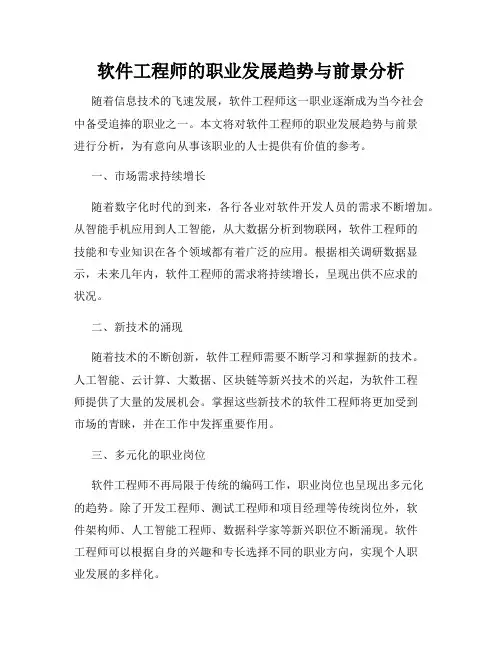 软件工程师的职业发展趋势与前景分析

随着信息技术的飞速发展，软件工程师这一职业逐渐成为当今社会中备受追捧的职业之一。本文将对软件工程师的职业发展趋势与前景进行分析，为有意向从事该职业的人士提供有价值的参考。

一、市场需求持续增长

随着数字化时代的到来，各行各业对软件开发人员的需求不断增加。从智能手机应用到人工智能，从大数据分析到物联网，软件工程师的技能和专业知识在各个领域都有着广泛的应用。根据相关调研数据显示，未来几年内，软件工程师的需求将持续增长，呈现出供不应求的状况。

二、新技术的涌现

随着技术的不断创新，软件工程师需要不断学习和掌握新的技术。人工智能、云计算、大数据、区块链等新兴技术的兴起，为软件工程师提供了大量的发展机会。掌握这些新技术的软件工程师将更加受到市场的青睐，并在工作中发挥重要作用。

三、多元化的职业岗位

软件工程师不再局限于传统的编码工作，职业岗位也呈现出多元化的趋势。除了开发工程师、测试工程师和项目经理等传统岗位外，软件架构师、人工智能工程师、数据科学家等新兴职位不断涌现。软件工程师可以根据自身的兴趣和专长选择不同的职业方向，实现个人职业发展的多样化。